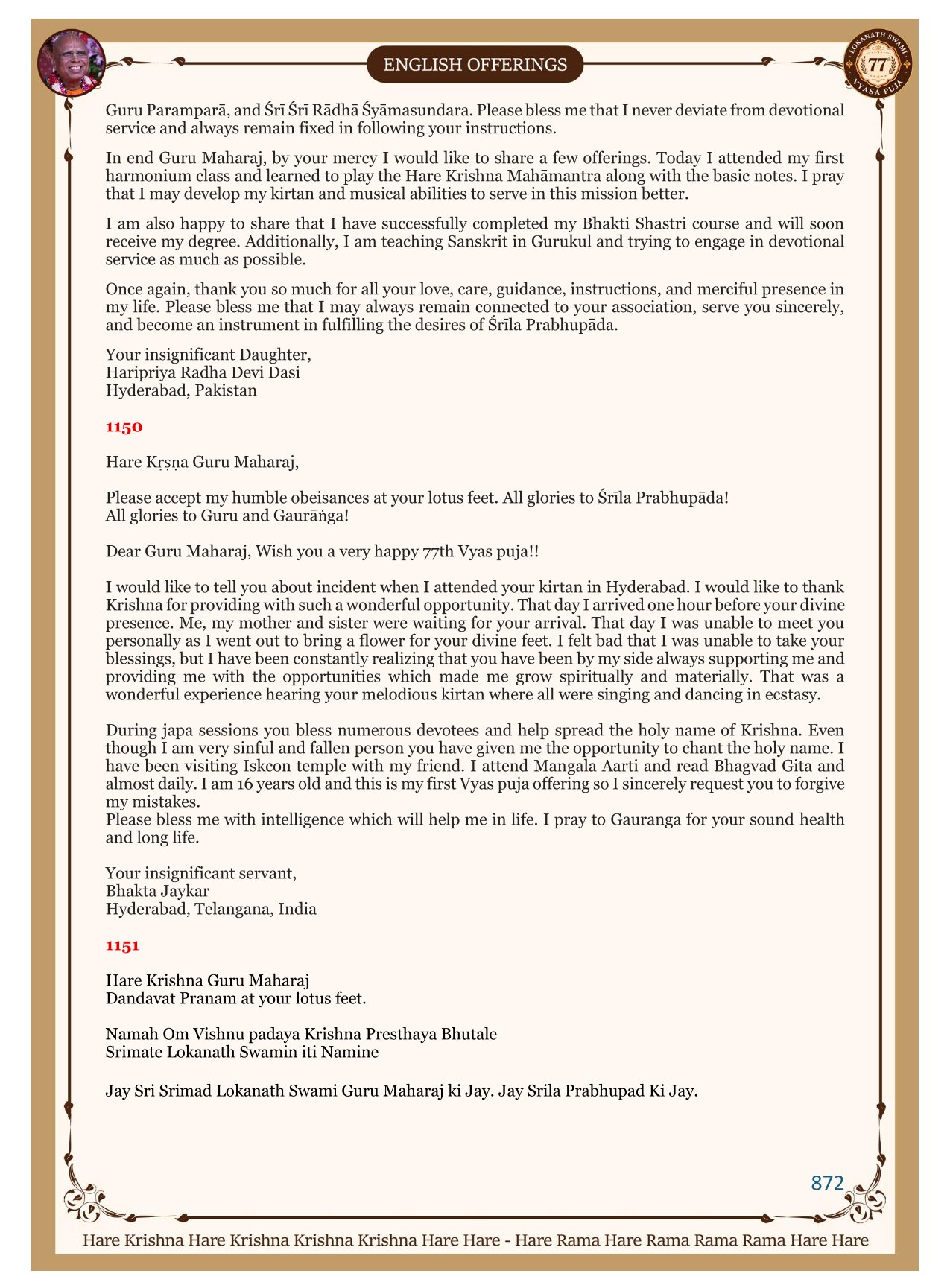 ENGLISH OFFERINGS

LOKANATH SWAMI 77 VYASA PUJA

Guru Paramparā, and Śrī Śrī Rādhā Śyāmasundara. Please bless me that I never deviate from devotional service and always remain fixed in following your instructions.

In end Guru Maharaj, by your mercy I would like to share a few offerings. Today I attended my first harmonium class and learned to play the Hare Krishna Mahāmantra along with the basic notes. I pray that I may develop my kirtan and musical abilities to serve in this mission better.

I am also happy to share that I have successfully completed my Bhakti Shastri course and will soon receive my degree. Additionally, I am teaching Sanskrit in Gurukul and trying to engage in devotional service as much as possible.

Once again, thank you so much for all your love, care, guidance, instructions, and merciful presence in my life. Please bless me that I may always remain connected to your association, serve you sincerely, and become an instrument in fulfilling the desires of Śrīla Prabhupāda.

Your insignificant Daughter,
Haripriya Radha Devi Dasi
Hyderabad, Pakistan

1150

Hare Kṛṣṇa Guru Maharaj,

Please accept my humble obeisances at your lotus feet. All glories to Śrīla Prabhupāda!
All glories to Guru and Gaurāṅga!

Dear Guru Maharaj, Wish you a very happy 77th Vyas puja!!

I would like to tell you about incident when I attended your kirtan in Hyderabad. I would like to thank Krishna for providing with such a wonderful opportunity. That day I arrived one hour before your divine presence. Me, my mother and sister were waiting for your arrival. That day I was unable to meet you personally as I went out to bring a flower for your divine feet. I felt bad that I was unable to take your blessings, but I have been constantly realizing that you have been by my side always supporting me and providing me with the opportunities which made me grow spiritually and materially. That was a wonderful experience hearing your melodious kirtan where all were singing and dancing in ecstasy.

During japa sessions you bless numerous devotees and help spread the holy name of Krishna. Even though I am very sinful and fallen person you have given me the opportunity to chant the holy name. I have been visiting Iskcon temple with my friend. I attend Mangala Aarti and read Bhagvad Gita and almost daily. I am 16 years old and this is my first Vyas puja offering so I sincerely request you to forgive my mistakes.
Please bless me with intelligence which will help me in life. I pray to Gauranga for your sound health and long life.

Your insignificant servant,
Bhakta Jaykar
Hyderabad, Telangana, India

1151

Hare Krishna Guru Maharaj
Dandavat Pranam at your lotus feet.

Namah Om Vishnu padaya Krishna Presthaya Bhutale
Srimate Lokanath Swamin iti Namine

Jay Sri Srimad Lokanath Swami Guru Maharaj ki Jay. Jay Srila Prabhupad Ki Jay.

872

Hare Krishna Hare Krishna Krishna Krishna Hare Hare - Hare Rama Hare Rama Rama Rama Hare Hare